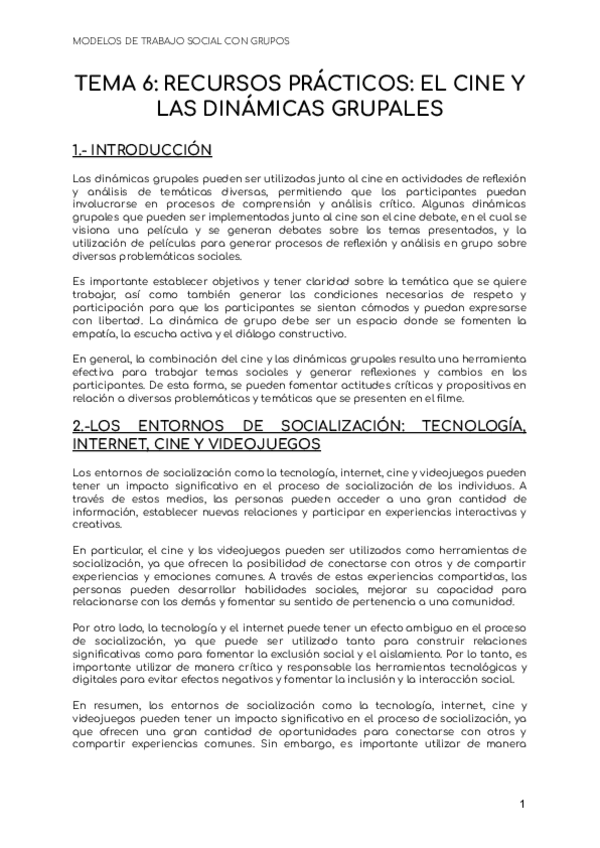 MODELOS DE TRABAJO SOCIAL CON GRUPOS

TEMA 6: RECURSOS PRÁCTICOS: EL CINE Y LAS DINÁMICAS GRUPALES

1.- INTRODUCCIÓN

Las dinámicas grupales pueden ser utilizadas junto al cine en actividades de reflexión y análisis de temáticas diversas, permitiendo que los participantes puedan involucrarse en procesos de comprensión y análisis crítico. Algunas dinámicas grupales que pueden ser implementadas junto al cine son el cine debate, en el cual se visiona una película y se generan debates sobre los temas presentados, y la utilización de películas para generar procesos de reflexión y análisis en grupo sobre diversas problemáticas sociales.

Es importante establecer objetivos y tener claridad sobre la temática que se quiere trabajar, así como también generar las condiciones necesarias de respeto y participación para que los participantes se sientan cómodos y puedan expresarse con libertad. La dinámica de grupo debe ser un espacio donde se fomenten la empatía, la escucha activa y el diálogo constructivo.

En general, la combinación del cine y las dinámicas grupales resulta una herramienta efectiva para trabajar temas sociales y generar reflexiones y cambios en los participantes. De esta forma, se pueden fomentar actitudes críticas y propositivas en relación a diversas problemáticas y temáticas que se presenten en el filme.

2.-LOS ENTORNOS DE SOCIALIZACIÓN: TECNOLOGÍA, INTERNET, CINE Y VIDEOJUEGOS

Los entornos de socialización como la tecnología, internet, cine y videojuegos pueden tener un impacto significativo en el proceso de socialización de los individuos. A través de estos medios, las personas pueden acceder a una gran cantidad de información, establecer nuevas relaciones y participar en experiencias interactivas y creativas.

En particular, el cine y los videojuegos pueden ser utilizados como herramientas de socialización, ya que ofrecen la posibilidad de conectarse con otros y de compartir experiencias y emociones comunes. A través de estas experiencias compartidas, las personas pueden desarrollar habilidades sociales, mejorar su capacidad para relacionarse con los demás y fomentar su sentido de pertenencia a una comunidad.

Por otro lado, la tecnología y el internet puede tener un efecto ambiguo en el proceso de socialización, ya que puede ser utilizado tanto para construir relaciones significativas como para fomentar la exclusión social y el aislamiento. Por lo tanto, es importante utilizar de manera crítica y responsable las herramientas tecnológicas y digitales para evitar efectos negativos y fomentar la inclusión y la interacción social.

En resumen, los entornos de socialización como la tecnología, internet, cine y videojuegos pueden tener un impacto significativo en el proceso de socialización, ya que ofrecen una gran cantidad de oportunidades para conectarse con otros y compartir experiencias comunes. Sin embargo, es importante utilizar de manera

1